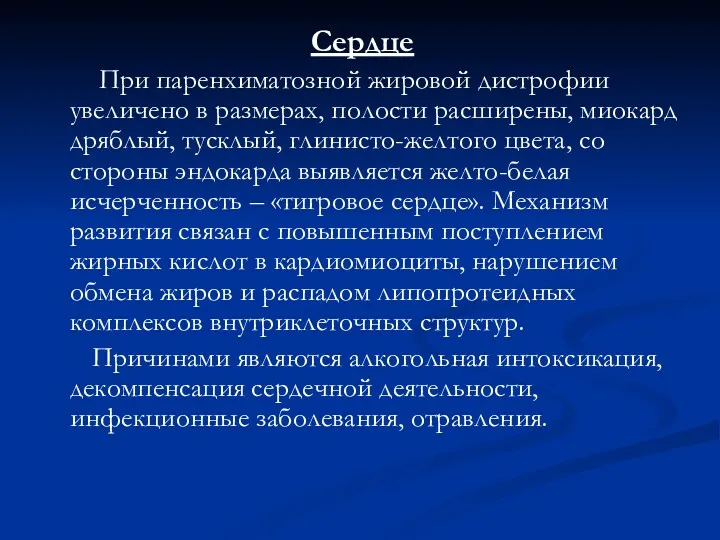 Сердце

При паренхиматозной жировой дистрофии увеличено в размерах, полости расширены, миокард дряблый, тусклый, глинисто-желтого цвета, со стороны эндокарда выявляется желто-белая исчерченность – «тигровое сердце». Механизм развития связан с повышенным поступлением жирных кислот в кардиомиоциты, нарушением обмена жиров и распадом липопротеидных комплексов внутриклеточных структур.

Причинами являются алкогольная интоксикация, декомпенсация сердечной деятельности, инфекционные заболевания, отравления.